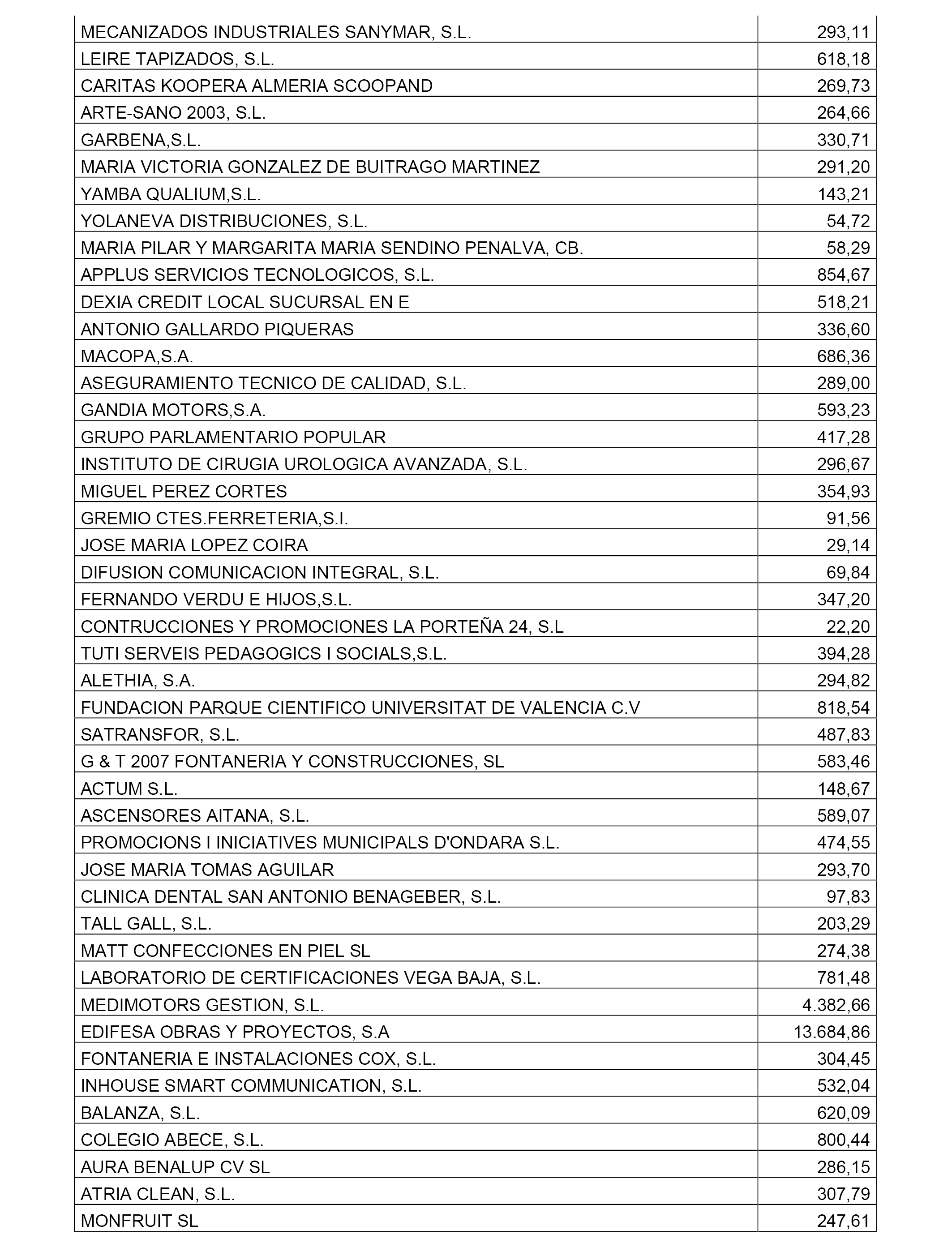 | | |
|---|---|
| MECANIZADOS INDUSTRIALES SANYMAR, S.L. | 293,11 |
| LEIRE TAPIZADOS, S.L. | 618,18 |
| CARITAS KOOPERA ALMERIA SCOOPAND | 269,73 |
| ARTE-SANO 2003, S.L. | 264,66 |
| GARBENA,S.L. | 330,71 |
| MARIA VICTORIA GONZALEZ DE BUITRAGO MARTINEZ | 291,20 |
| YAMBA QUALIUM,S.L. | 143,21 |
| YOLANEVA DISTRIBUCIONES, S.L. | 54,72 |
| MARIA PILAR Y MARGARITA MARIA SENDINO PENALVA, CB. | 58,29 |
| APPLUS SERVICIOS TECNOLOGICOS, S.L. | 854,67 |
| DEXIA CREDIT LOCAL SUCURSAL EN E | 518,21 |
| ANTONIO GALLARDO PIQUERAS | 336,60 |
| MACOPA,S.A. | 686,36 |
| ASEGURAMIENTO TECNICO DE CALIDAD, S.L. | 289,00 |
| GANDIA MOTORS,S.A. | 593,23 |
| GRUPO PARLAMENTARIO POPULAR | 417,28 |
| INSTITUTO DE CIRUGIA UROLOGICA AVANZADA, S.L. | 296,67 |
| MIGUEL PEREZ CORTES | 354,93 |
| GREMIO CTES.FERRETERIA,S.I. | 91,56 |
| JOSE MARIA LOPEZ COIRA | 29,14 |
| DIFUSION COMUNICACION INTEGRAL, S.L. | 69,84 |
| FERNANDO VERDU E HIJOS,S.L. | 347,20 |
| CONTRUCCIONES Y PROMOCIONES LA PORTEÑA 24, S.L | 22,20 |
| TUTI SERVEIS PEDAGOGICS I SOCIALS,S.L. | 394,28 |
| ALETHIA, S.A. | 294,82 |
| FUNDACION PARQUE CIENTIFICO UNIVERSITAT DE VALENCIA C.V | 818,54 |
| SATRANSFOR, S.L. | 487,83 |
| G & T 2007 FONTANERIA Y CONSTRUCCIONES, SL | 583,46 |
| ACTUM S.L. | 148,67 |
| ASCENSORES AITANA, S.L. | 589,07 |
| PROMOCIONS I INICIATIVES MUNICIPALS D'ONDARA S.L. | 474,55 |
| JOSE MARIA TOMAS AGUILAR | 293,70 |
| CLINICA DENTAL SAN ANTONIO BENAGEBER, S.L. | 97,83 |
| TALL GALL, S.L. | 203,29 |
| MATT CONFECCIONES EN PIEL SL | 274,38 |
| LABORATORIO DE CERTIFICACIONES VEGA BAJA, S.L. | 781,48 |
| MEDIMOTORS GESTION, S.L. | 4.382,66 |
| EDIFESA OBRAS Y PROYECTOS, S.A | 13.684,86 |
| FONTANERIA E INSTALACIONES COX, S.L. | 304,45 |
| INHOUSE SMART COMMUNICATION, S.L. | 532,04 |
| BALANZA, S.L. | 620,09 |
| COLEGIO ABECE, S.L. | 800,44 |
| AURA BENALUP CV SL | 286,15 |
| ATRIA CLEAN, S.L. | 307,79 |
| MONFRUIT SL | 247,61 |